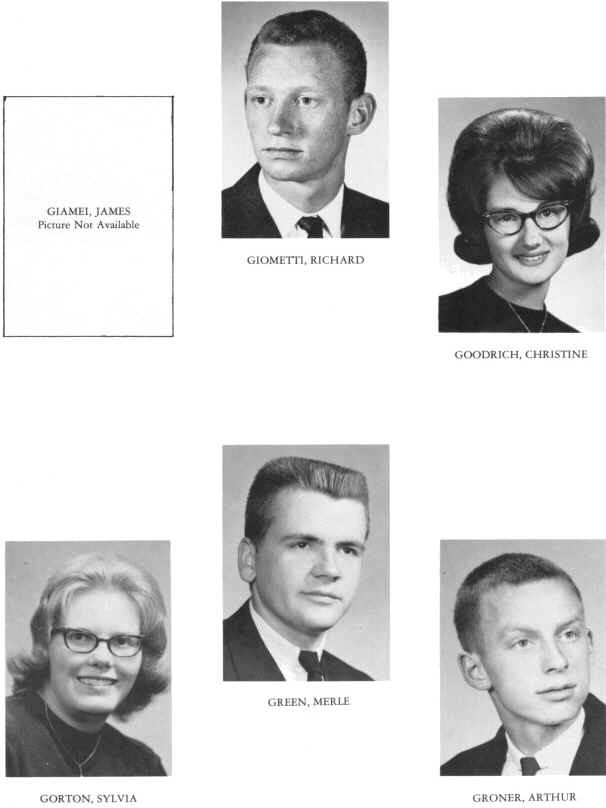 GIAMEI, JAMES
Picture Not Available

GIOMETTI, RICHARD

GOODRICH, CHRISTINE

GORTON, SYLVIA

GREEN, MERLE

GRONER, ARTHUR